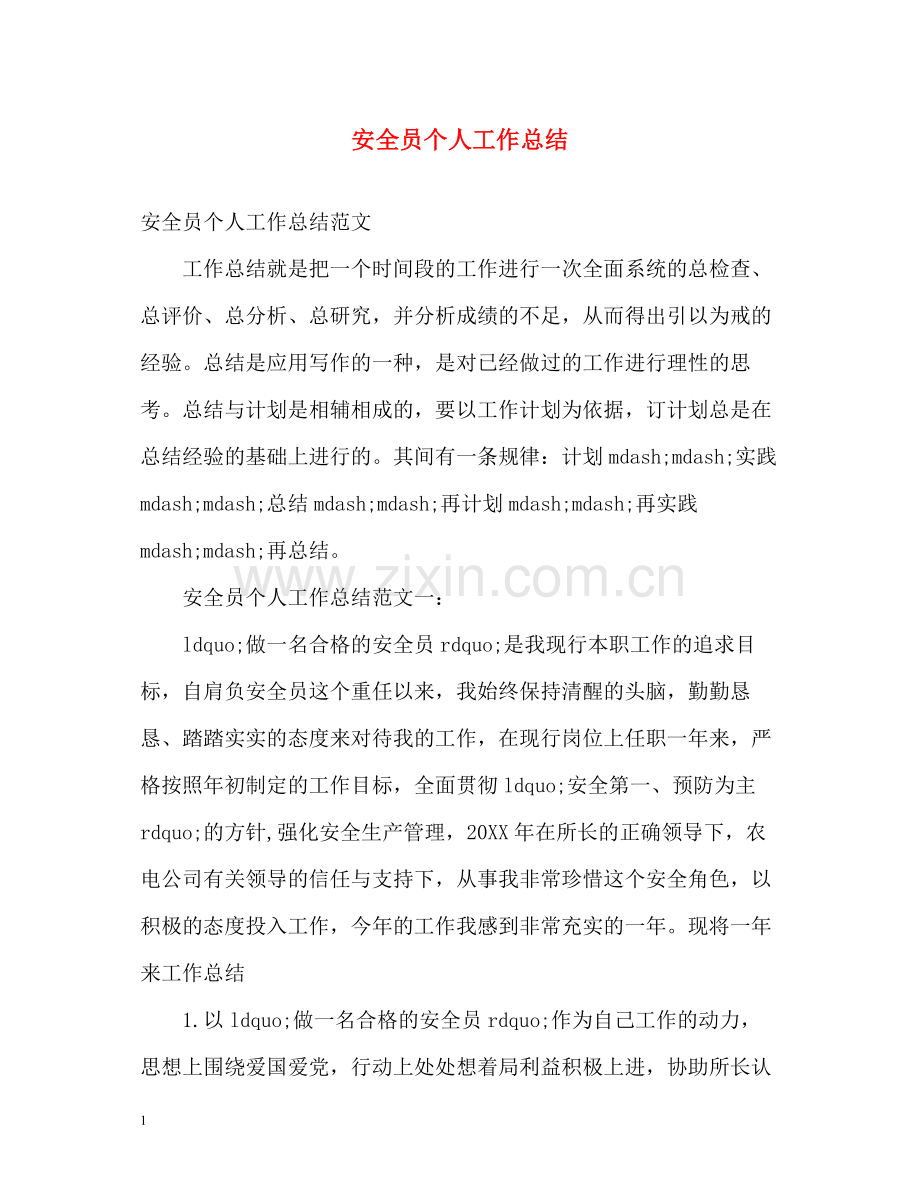 安全员个人工作总结

安全员个人工作总结范文

工作总结就是把一个时间段的工作进行一次全面系统的总检查、总评价、总分析、总研究，并分析成绩的不足，从而得出引以为戒的经验。总结是应用写作的一种，是对已经做过的工作进行理性的思考。总结与计划是相辅相成的，要以工作计划为依据，订计划总是在总结经验的基础上进行的。其间有一条规律：计划mdash;mdash;实践mdash;mdash;总结mdash;mdash;再计划mdash;mdash;再实践mdash;mdash;再总结。

安全员个人工作总结范文一：

ldquo;做一名合格的安全员rdquo;是我现行本职工作的追求目标，自肩负安全员这个重任以来，我始终保持清醒的头脑，勤勤恳恳、踏踏实实的态度来对待我的工作，在现行岗位上任职一年来，严格按照年初制定的工作目标，全面贯彻ldquo;安全第一、预防为主rdquo;的方针,强化安全生产管理，20XX年在所长的正确领导下，农电公司有关领导的信任与支持下，从事我非常珍惜这个安全角色，以积极的态度投入工作，今年的工作我感到非常充实的一年。现将一年来工作总结

1.以ldquo;做一名合格的安全员rdquo;作为自己工作的动力，思想上围绕爱国爱党，行动上处处想着局利益积极上进，协助所长认

1

www.zixin.com.cn